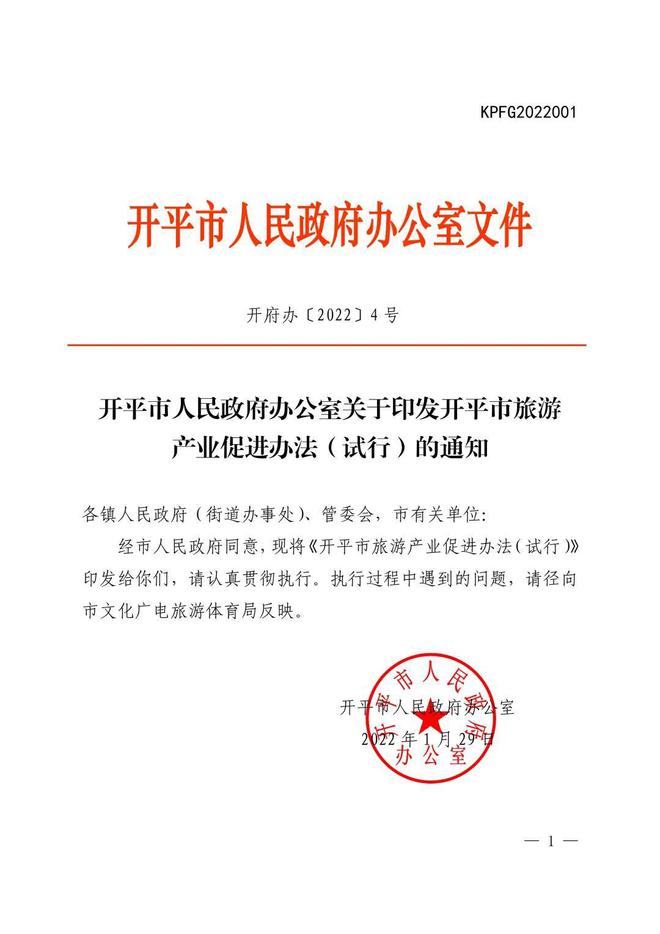 KPFG2022001

开平市人民政府办公室文件

开府办〔2022〕4号

开平市人民政府办公室关于印发开平市旅游产业促进办法（试行）的通知

各镇人民政府（街道办事处）、管委会，市有关单位：

经市人民政府同意，现将《开平市旅游产业促进办法（试行）》印发给你们，请认真贯彻执行。执行过程中遇到的问题，请径向市文化广电旅游体育局反映。

开平市人民政府办公室
2022年1月29日

开平市人民政府办公室

— 1 —